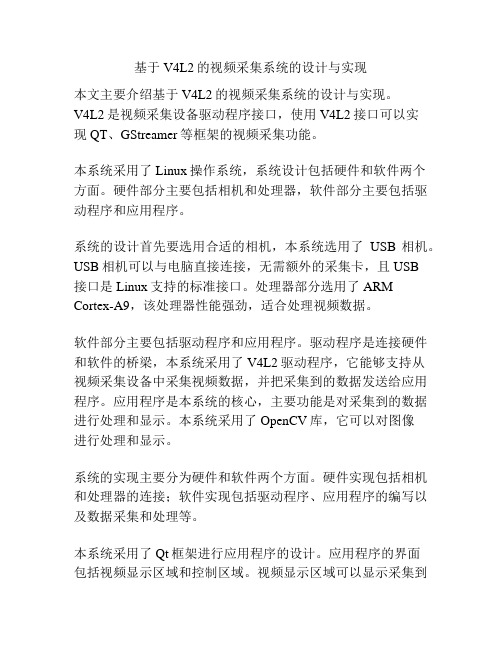 基于 V4L2 的视频采集系统的设计与实现

本文主要介绍基于 V4L2 的视频采集系统的设计与实现。V4L2 是视频采集设备驱动程序接口，使用 V4L2 接口可以实现 QT、GStreamer 等框架的视频采集功能。

本系统采用了 Linux 操作系统，系统设计包括硬件和软件两个方面。硬件部分主要包括相机和处理器，软件部分主要包括驱动程序和应用程序。

系统的设计首先要选用合适的相机，本系统选用了 USB 相机。USB 相机可以与电脑直接连接，无需额外的采集卡，且 USB 接口是 Linux 支持的标准接口。处理器部分选用了 ARM Cortex-A9，该处理器性能强劲，适合处理视频数据。

软件部分主要包括驱动程序和应用程序。驱动程序是连接硬件和软件的桥梁，本系统采用了 V4L2 驱动程序，它能够支持从视频采集设备中采集视频数据，并把采集到的数据发送给应用程序。应用程序是本系统的核心，主要功能是对采集到的数据进行处理和显示。本系统采用了 OpenCV 库，它可以对图像进行处理和显示。

系统的实现主要分为硬件和软件两个方面。硬件实现包括相机和处理器的连接；软件实现包括驱动程序、应用程序的编写以及数据采集和处理等。

本系统采用了 Qt 框架进行应用程序的设计。应用程序的界面包括视频显示区域和控制区域。视频显示区域可以显示采集到